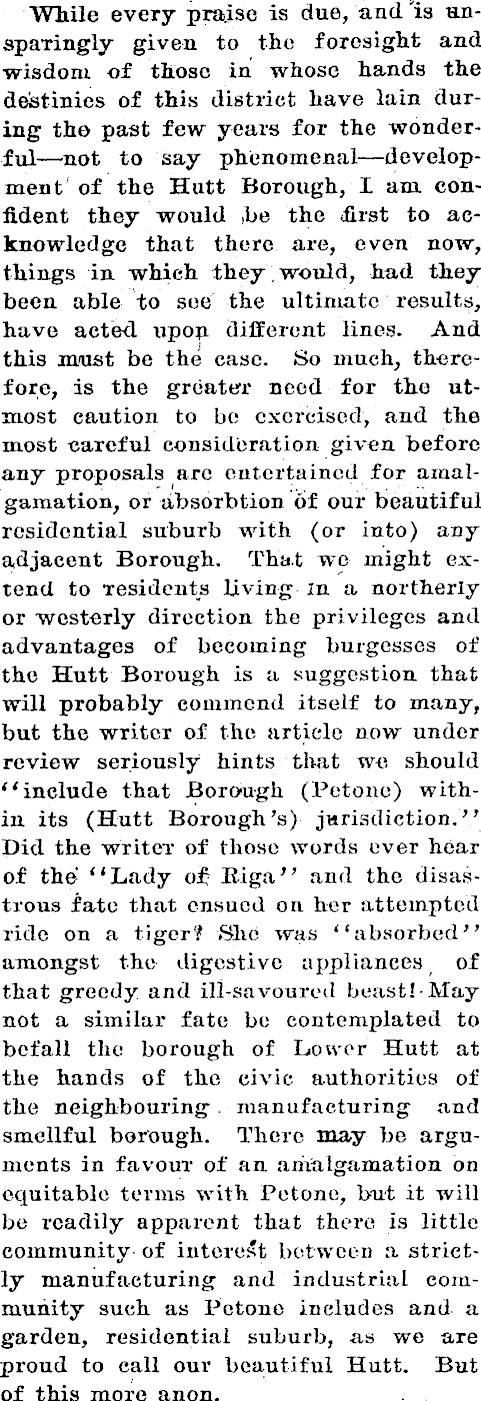 While every praise is due, and is unsparingly given to the foresight and wisdom of those in whose hands the destinies of this district have lain during the past few years for the wonderful—not to say phenomenal—development of the Hutt Borough, I am confident they would be the first to acknowledge that there are, even now, things in which they would, had they been able to see the ultimate results, have acted upon different lines. And this must be the case. So much, therefore, is the greater need for the utmost caution to be exercised, and the most careful consideration given before any proposals are entertained for amalgamation, or absorbtion of our beautiful residential suburb with (or into) any adjacent Borough. That we might extend to residents living in a northerly or westerly direction the privileges and advantages of becoming burgesses of the Hutt Borough is a suggestion that will probably commend itself to many, but the writer of the article now under review seriously hints that we should "include that Borough (Petone) within its (Hutt Borough's) jurisdiction." Did the writer of those words ever hear of the "Lady of Riga" and the disastrous fate that ensued on her attempted ride on a tiger? She was "absorbed" amongst the digestive appliances of that greedy and ill-savoured beast! May not a similar fate be contemplated to befall the borough of Lower Hutt at the hands of the civic authorities of the neighbouring manufacturing and smellful borough. There may be arguments in favour of an amalgamation on equitable terms with Petone, but it will be readily apparent that there is little community of interest between a strictly manufacturing and industrial community such as Petone includes and a garden, residential suburb, as we are proud to call our beautiful Hutt. But of this more anon.